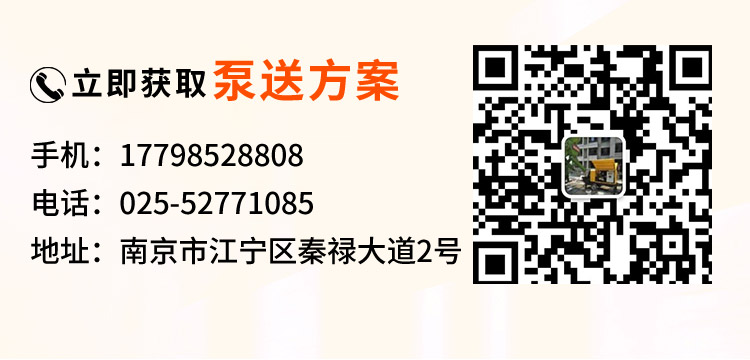 立即获取 泵送方案

手机：17798528808

电话：025-52771085

地址：南京市江宁区秦禄大道2号